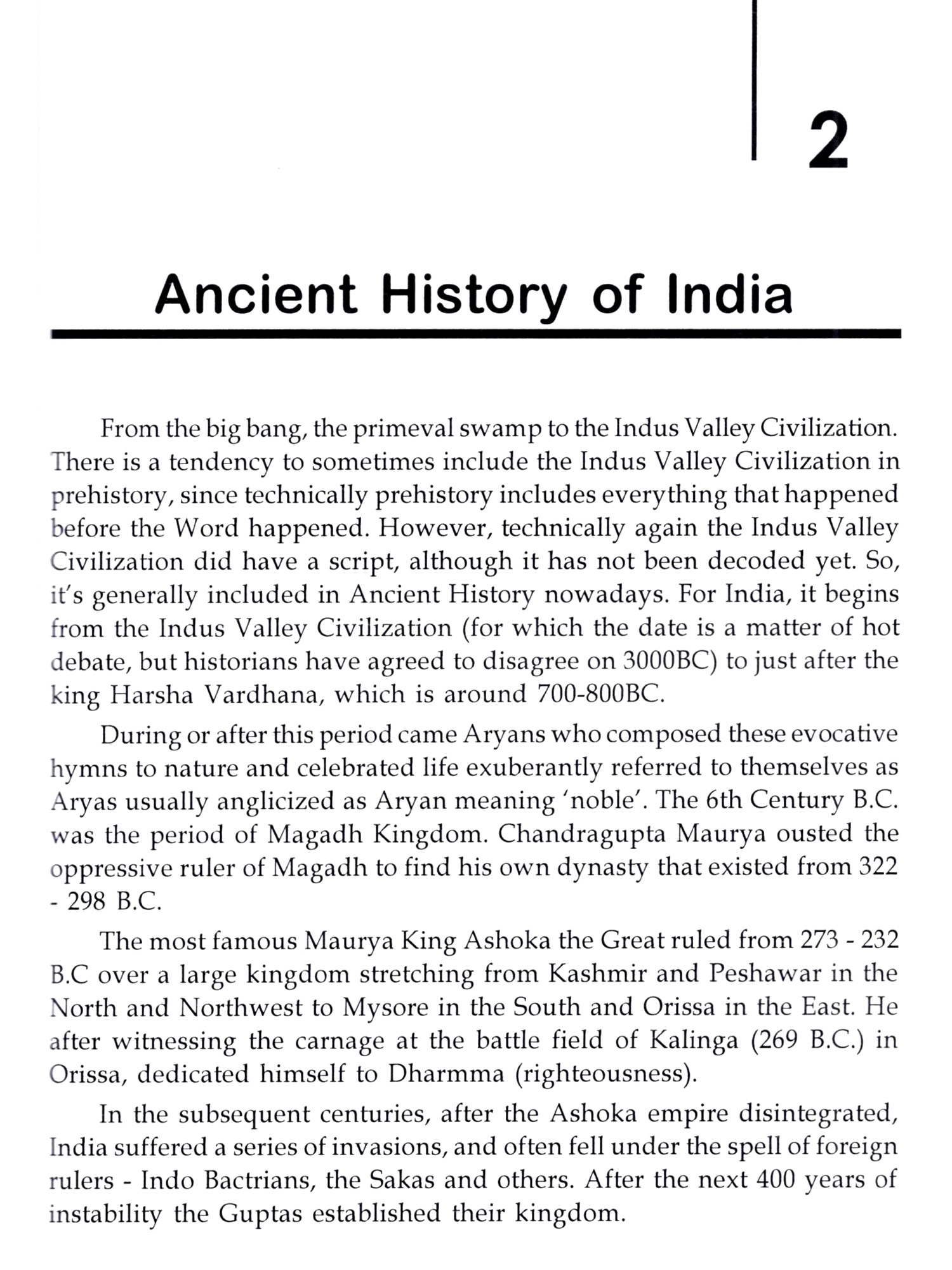 2

Ancient History of India

From the big bang, the primeval swamp to the Indus Valley Civilization. There is a tendency to sometimes include the Indus Valley Civilization in prehistory, since technically prehistory includes everything that happened before the Word happened. However, technically again the Indus Valley Civilization did have a script, although it has not been decoded yet. So, it's generally included in Ancient History nowadays. For India, it begins from the Indus Valley Civilization (for which the date is a matter of hot debate, but historians have agreed to disagree on 3000BC) to just after the king Harsha Vardhana, which is around 700-800BC.

During or after this period came Aryans who composed these evocative hymns to nature and celebrated life exuberantly referred to themselves as Aryas usually anglicized as Aryan meaning 'noble'. The 6th Century B.C. was the period of Magadh Kingdom. Chandragupta Maurya ousted the oppressive ruler of Magadh to find his own dynasty that existed from 322 - 298 B.C.

The most famous Maurya King Ashoka the Great ruled from 273 - 232 B.C over a large kingdom stretching from Kashmir and Peshawar in the North and Northwest to Mysore in the South and Orissa in the East. He after witnessing the carnage at the battle field of Kalinga (269 B.C.) in Orissa, dedicated himself to Dharmma (righteousness).

In the subsequent centuries, after the Ashoka empire disintegrated, India suffered a series of invasions, and often fell under the spell of foreign rulers - Indo Bactrians, the Sakas and others. After the next 400 years of instability the Guptas established their kingdom.